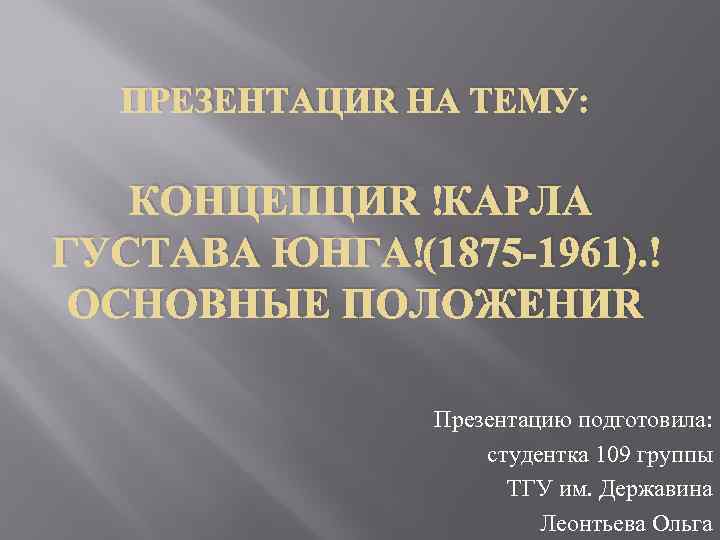 ПРЕЗЕНТАЦИR НА ТЕМУ:

КОНЦЕПЦИR !КАРЛА ГУСТАВА ЮНГА!(1875-1961).! ОСНОВНЫЕ ПОЛОЖЕНИR

Презентацию подготовила:
студентка 109 группы
ТГУ им. Державина
Леонтьева Ольга